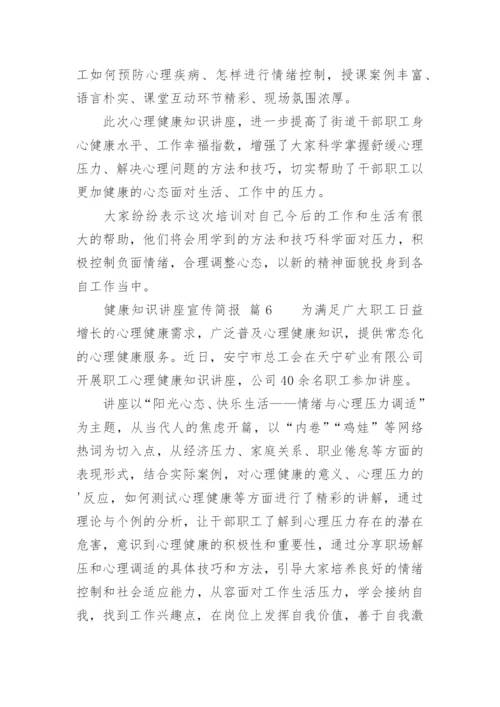 工如何预防心理疾病、怎样进行情绪控制，授课案例丰富、语言朴实、课堂互动环节精彩、现场氛围浓厚。

此次心理健康知识讲座，进一步提高了街道干部职工身心健康水平、工作幸福指数，增强了大家科学掌握舒缓心理压力、解决心理问题的方法和技巧，切实帮助了干部职工以更加健康的心态面对生活、工作中的压力。

大家纷纷表示这次培训对自己今后的工作和生活有很大的帮助，他们将会用学到的方法和技巧科学面对压力，积极控制负面情绪，合理调整心态，以新的精神面貌投身到各自工作当中。

健康知识讲座宣传简报 篇6　　为满足广大职工日益增长的心理健康需求，广泛普及心理健康知识，提供常态化的心理健康服务。近日，安宁市总工会在天宁矿业有限公司开展职工心理健康知识讲座，公司40余名职工参加讲座。

讲座以“阳光心态、快乐生活——情绪与心理压力调适”为主题，从当代人的焦虑开篇，以“内卷”“鸡娃”等网络热词为切入点，从经济压力、家庭关系、职业倦怠等方面的表现形式，结合实际案例，对心理健康的意义、心理压力的'反应，如何测试心理健康等方面进行了精彩的讲解，通过理论与个例的分析，让干部职工了解到心理压力存在的潜在危害，意识到心理健康的积极性和重要性，通过分享职场解压和心理调适的具体技巧和方法，引导大家培养良好的情绪控制和社会适应能力，从容面对工作生活压力，学会接纳自我，找到工作兴趣点，在岗位上发挥自我价值，善于自我激